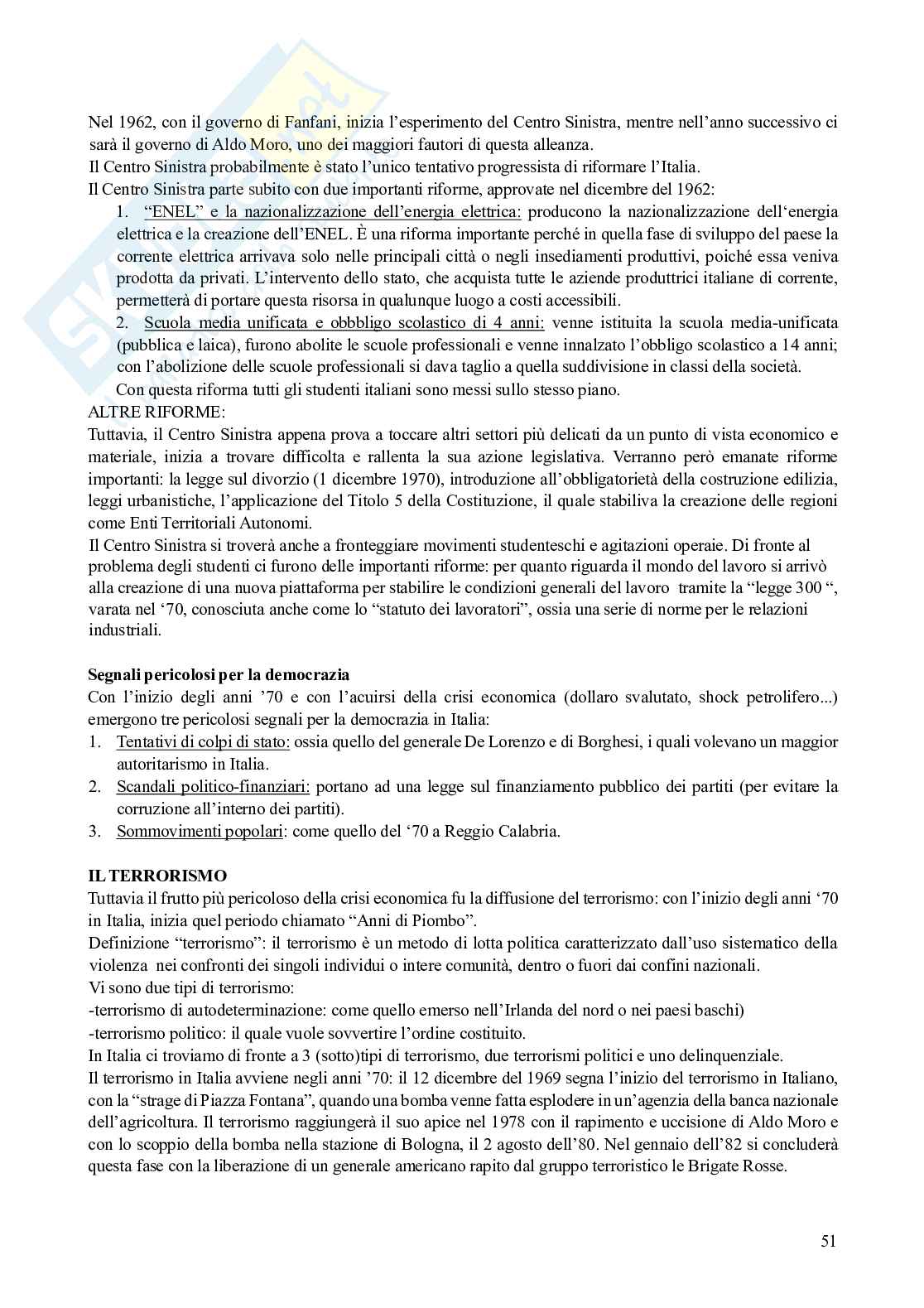 Nel 1962, con il governo di Fanfani, inizia l'esperimento del Centro Sinistra, mentre nell'anno successivo ci sarà il governo di Aldo Moro, uno dei maggiori fautori di questa alleanza.
Il Centro Sinistra probabilmente è stato l'unico tentativo progressista di riformare l'Italia.
Il Centro Sinistra parte subito con due importanti riforme, approvate nel dicembre del 1962:
1. "ENEL" e la nazionalizzazione dell'energia elettrica: producono la nazionalizzazione dell'energia elettrica e la creazione dell'ENEL. È una riforma importante perché in quella fase di sviluppo del paese la corrente elettrica arrivava solo nelle principali città o negli insediamenti produttivi, poiché essa veniva prodotta da privati. L'intervento dello stato, che acquista tutte le aziende produttrici italiane di corrente, permetterà di portare questa risorsa in qualunque luogo a costi accessibili.
2. Scuola media unificata e obbbligo scolastico di 4 anni: venne istituita la scuola media-unificata (pubblica e laica), furono abolite le scuole professionali e venne innalzato l'obbligo scolastico a 14 anni; con l'abolizione delle scuole professionali si dava taglio a quella suddivisione in classi della società.
Con questa riforma tutti gli studenti italiani sono messi sullo stesso piano.
ALTRE RIFORME:
Tuttavia, il Centro Sinistra appena prova a toccare altri settori più delicati da un punto di vista economico e materiale, inizia a trovare difficolta e rallenta la sua azione legislativa. Verranno però emanate riforme importanti: la legge sul divorzio (1 dicembre 1970), introduzione all'obbligatorietà della costruzione edilizia, leggi urbanistiche, l'applicazione del Titolo 5 della Costituzione, il quale stabiliva la creazione delle regioni come Enti Territoriali Autonomi.
Il Centro Sinistra si troverà anche a fronteggiare movimenti studenteschi e agitazioni operaie. Di fronte al problema degli studenti ci furono delle importanti riforme: per quanto riguarda il mondo del lavoro si arrivò alla creazione di una nuova piattaforma per stabilire le condizioni generali del lavoro tramite la "legge 300 ", varata nel '70, conosciuta anche come lo "statuto dei lavoratori", ossia una serie di norme per le relazioni industriali.

Segnali pericolosi per la democrazia
Con l'inizio degli anni '70 e con l'acuirsi della crisi economica (dollaro svalutato, shock petrolifero...) emergono tre pericolosi segnali per la democrazia in Italia:
1. Tentativi di colpi di stato: ossia quello del generale De Lorenzo e di Borghesi, i quali volevano un maggior autoritarismo in Italia.
2. Scandali politico-finanziari: portano ad una legge sul finanziamento pubblico dei partiti (per evitare la corruzione all'interno dei partiti).
3. Sommovimenti popolari: come quello del '70 a Reggio Calabria.

IL TERRORISMO
Tuttavia il frutto più pericoloso della crisi economica fu la diffusione del terrorismo: con l'inizio degli anni '70 in Italia, inizia quel periodo chiamato "Anni di Piombo".
Definizione "terrorismo": il terrorismo è un metodo di lotta politica caratterizzato dall'uso sistematico della violenza nei confronti dei singoli individui o intere comunità, dentro o fuori dai confini nazionali.
Vi sono due tipi di terrorismo:
-terrorismo di autodeterminazione: come quello emerso nell'Irlanda del nord o nei paesi baschi)
-terrorismo politico: il quale vuole sovvertire l'ordine costituito.
In Italia ci troviamo di fronte a 3 (sotto)tipi di terrorismo, due terrorismi politici e uno delinquenziale.
Il terrorismo in Italia avviene negli anni '70: il 12 dicembre del 1969 segna l'inizio del terrorismo in Italiano, con la "strage di Piazza Fontana", quando una bomba venne fatta esplodere in un'agenzia della banca nazionale dell'agricoltura. Il terrorismo raggiungerà il suo apice nel 1978 con il rapimento e uccisione di Aldo Moro e con lo scoppio della bomba nella stazione di Bologna, il 2 agosto dell'80. Nel gennaio dell'82 si concluderà questa fase con la liberazione di un generale americano rapito dal gruppo terroristico le Brigate Rosse.

51